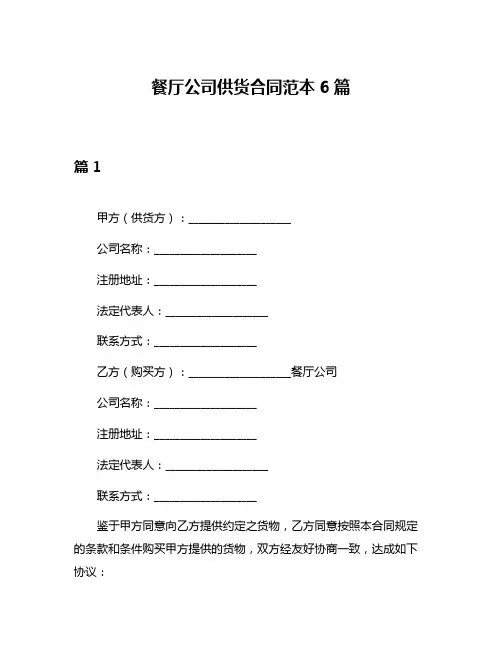 餐厅公司供货合同范本 6 篇

篇 1

甲方（供货方）：__________________

公司名称：__________________

注册地址：__________________

法定代表人：__________________

联系方式：__________________

乙方（购买方）：__________________餐厅公司

公司名称：__________________

注册地址：__________________

法定代表人：__________________

联系方式：__________________

鉴于甲方同意向乙方提供约定之货物，乙方同意按照本合同规定的条款和条件购买甲方提供的货物，双方经友好协商一致，达成如下协议：